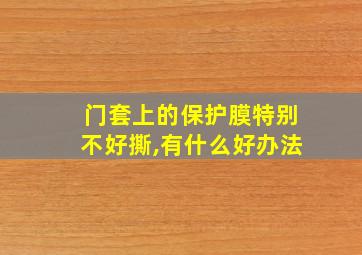 门套上的保护膜特别不好撕,有什么好办法